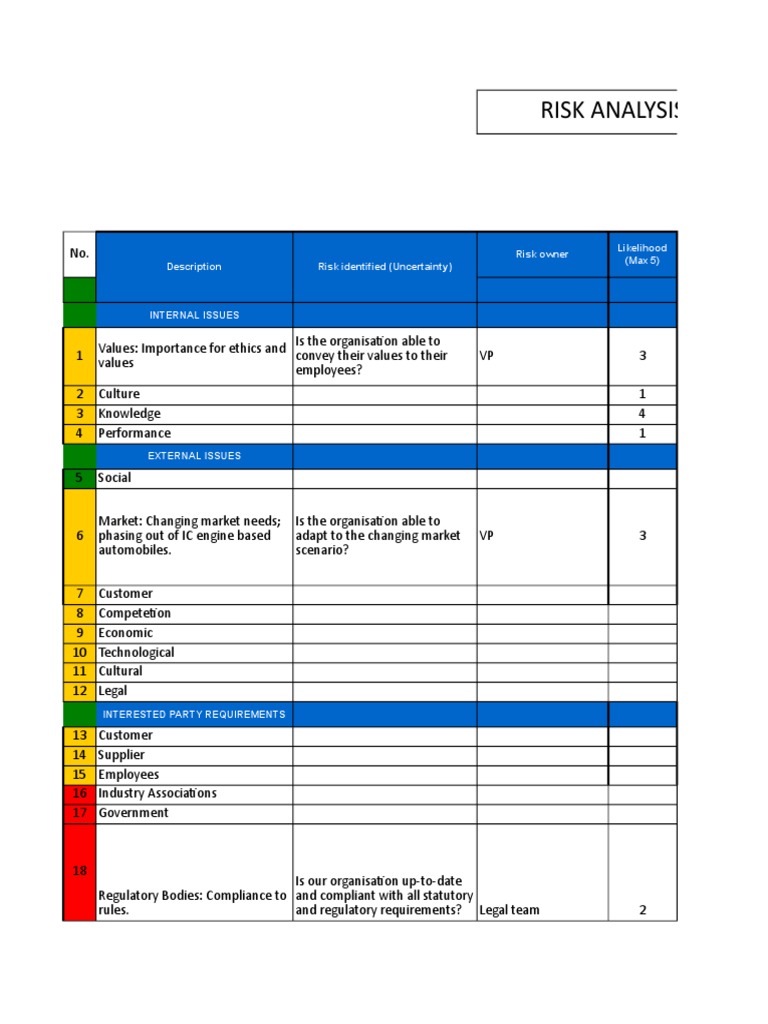 RISK ANALYSIS

| No. | Description | Risk identified (Uncertainty) | Risk owner | Likelihood (Max 5) |
|---|---|---|---|---|
| | INTERNAL ISSUES | | | |
| 1 | Values: Importance for ethics and values | Is the organisation able to convey their values to their employees? | VP | 3 |
| 2 | Culture | | | 1 |
| 3 | Knowledge | | | 4 |
| 4 | Performance | | | 1 |
| | EXTERNAL ISSUES | | | |
| 5 | Social | | | |
| 6 | Market: Changing market needs; phasing out of IC engine based automobiles. | Is the organisation able to adapt to the changing market scenario? | VP | 3 |
| 7 | Customer | | | |
| 8 | Competetion | | | |
| 9 | Economic | | | |
| 10 | Technological | | | |
| 11 | Cultural | | | |
| 12 | Legal | | | |
| | INTERESTED PARTY REQUIREMENTS | | | |
| 13 | Customer | | | |
| 14 | Supplier | | | |
| 15 | Employees | | | |
| 16 | Industry Associations | | | |
| 17 | Government | | | |
| 18 | Regulatory Bodies: Compliance to rules. | Is our organisation up-to-date and compliant with all statutory and regulatory requirements? | Legal team | 2 |